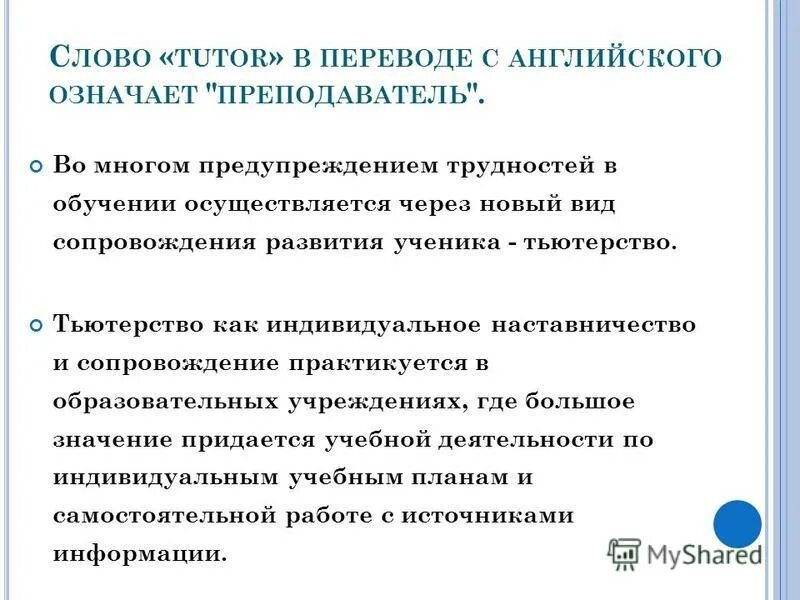 Слово «tutor» в переводе с английского означает "преподаватель".

• Во многом предупреждением трудностей в обучении осуществляется через новый вид сопровождения развития ученика - тьютерство.

• Тьютерство как индивидуальное наставничество и сопровождение практикуется в образовательных учреждениях, где большое значение придается учебной деятельности по индивидуальным учебным планам и самостоятельной работе с источниками информации.

MyShared